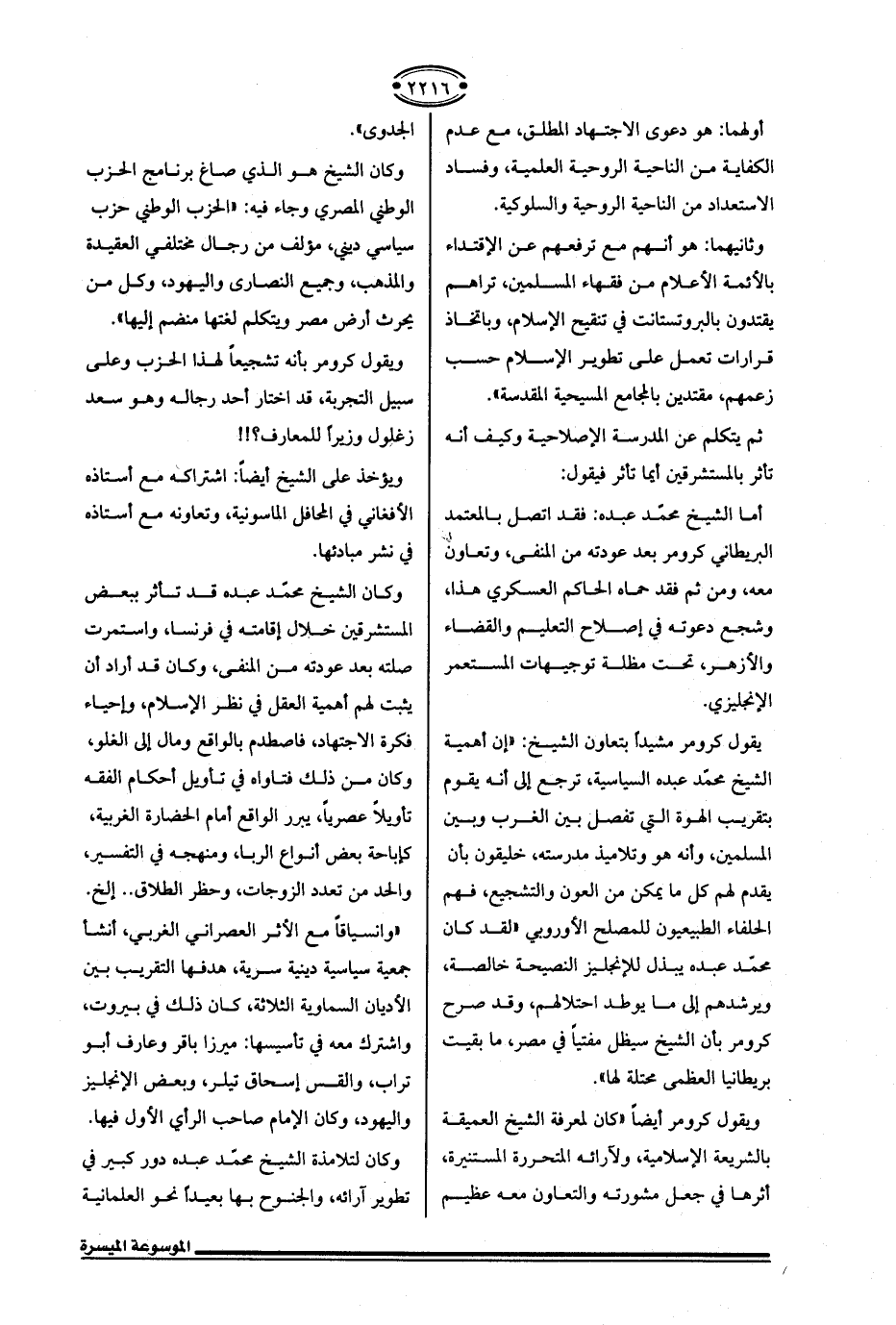 ٢٢١٦

أولهما: هو دعوى الاجتهاد المطلق، مع عدم الكفاية من الناحية الروحية العلمية، وفساد الاستعداد من الناحية الروحية والسلوكية.

وثانيهما: هو أنهم مع ترفعهم عن الإقتداء بالأئمة الأعلام من فقهاء المسلمين، تراهم يقتدون بالبروتستانت في تنقيح الإسلام، وباتخاذ قرارات تعمل على تطوير الإسلام حسب زعمهم، مقتدين بالمجامع المسيحية المقدسة».

ثم يتكلم عن المدرسة الإصلاحية وكيف أنه تأثر بالمستشرقين أيما تأثر فيقول:

أما الشيخ محمّد عبده: فقد اتصل بالمعتمد البريطاني كرومر بعد عودته من المنفى، وتعاون معه، ومن ثم فقد حماه الحاكم العسكري هذا، وشجع دعوته في إصلاح التعليم والقضاء والأزهر، تحت مظلة توجيهات المستعمر الإنجليزي.

يقول كرومر مشيداً بتعاون الشيخ: «إن أهمية الشيخ محمّد عبده السياسية، ترجع إلى أنه يقوم بتقريب الهوة التي تفصل بين الغرب وبين المسلمين، وأنه هو وتلاميذ مدرسته، خليقون بأن يقدم لهم كل ما يمكن من العون والتشجيع، فهم الحلفاء الطبيعيون للمصلح الأوروبي «لقد كان محمّد عبده يبذل للإنجليز النصيحة خالصة، ويرشدهم إلى ما يوطد احتلالهم، وقد صرح كرومر بأن الشيخ سيظل مفتياً في مصر، ما بقيت بريطانيا العظمى محتلة لها».

ويقول كرومر أيضاً «كان لمعرفة الشيخ العميقة بالشريعة الإسلامية، ولآرائه المتحررة المستنيرة، أثرها في جعل مشورته والتعاون معه عظيم

الجدوى».

وكان الشيخ هو الذي صاغ برنامج الحزب الوطني المصري وجاء فيه: «الحزب الوطني حزب سياسي ديني، مؤلف من رجال مختلفي العقيدة والمذهب، وجميع النصارى واليهود، وكل من يحرث أرض مصر ويتكلم لغتها منضم إليها».

ويقول كرومر بأنه تشجيعاً لهذا الحزب وعلى سبيل التجربة، قد اختار أحد رجاله وهو سعد زغلول وزيراً للمعارف؟!!

ويؤخذ على الشيخ أيضاً: اشتراكه مع أستاذه الأفغاني في المحافل الماسونية، وتعاونه مع أستاذه في نشر مبادئها.

وكان الشيخ محمّد عبده قد تأثر ببعض المستشرقين خلال إقامته في فرنسا، واستمرت صلته بعد عودته من المنفى، وكان قد أراد أن يثبت لهم أهمية العقل في نظر الإسلام، وإحياء فكرة الاجتهاد، فاصطدم بالواقع ومال إلى الغلو، وكان من ذلك فتاواه في تأويل أحكام الفقه تأويلاً عصرياً، يبرر الواقع أمام الحضارة الغربية، كإباحة بعض أنواع الربا، ومنهجه في التفسير، والحد من تعدد الزوجات، وحظر الطلاق.. إلخ.

«وانسياقاً مع الأثر العصراني الغربي، أنشأ جمعية سياسية دينية سرية، هدفها التقريب بين الأديان السماوية الثلاثة، كان ذلك في بيروت، واشترك معه في تأسيسها: ميرزا باقر وعارف أبو تراب، والقس إسحاق تيلر، وبعض الإنجليز واليهود، وكان الإمام صاحب الرأي الأول فيها.

وكان لتلامذة الشيخ محمّد عبده دور كبير في تطوير آرائه، والجنوح بها بعيداً نحو العلمانية

الموسوعة الميسرة